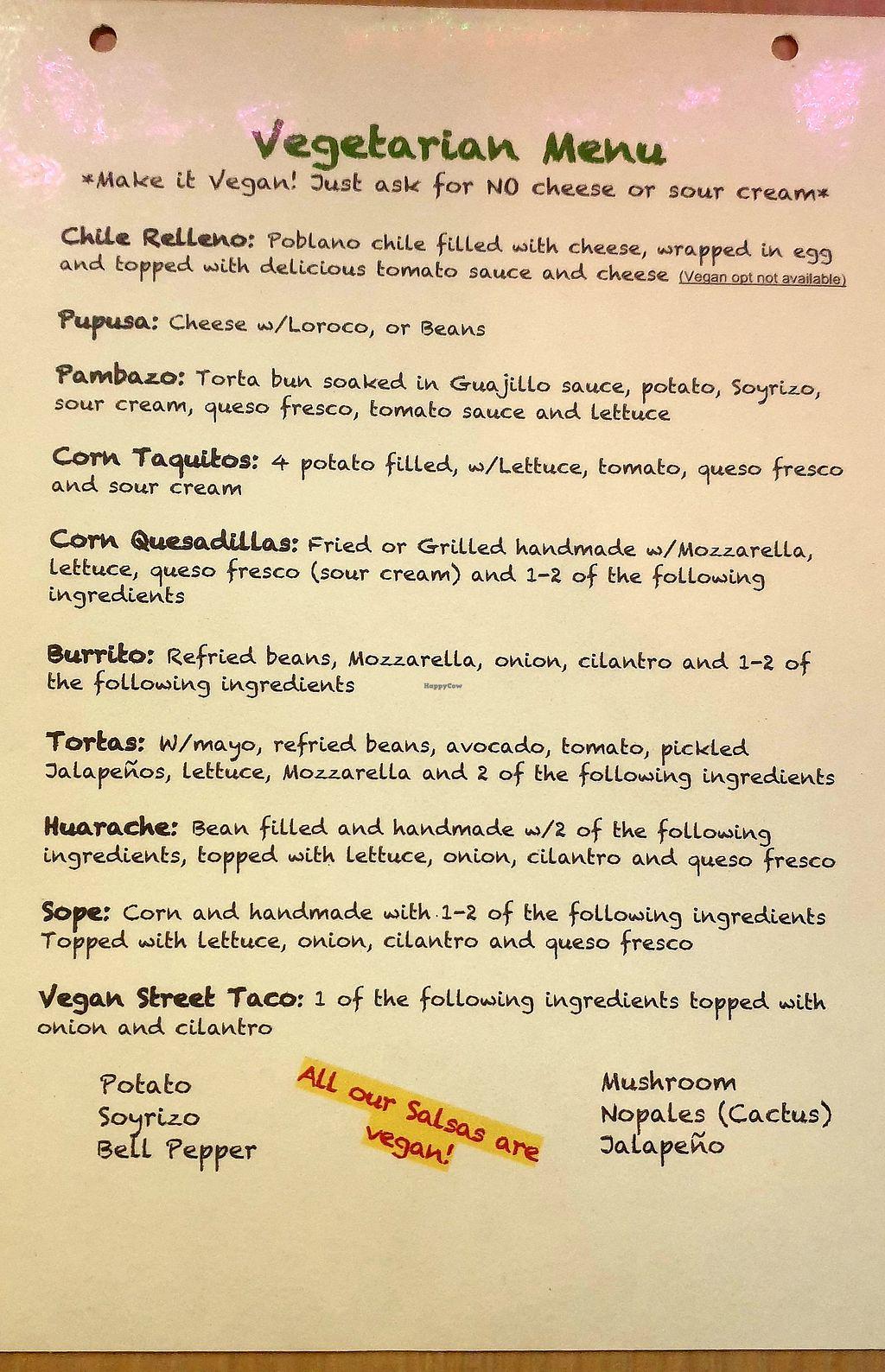 Vegetarian Menu
*Make it Vegan! Just ask for NO cheese or sour cream*

Chile Relleno: Poblano chile filled with cheese, wrapped in egg and topped with delicious tomato sauce and cheese (Vegan opt not available)

Pupusa: Cheese w/Loroco, or Beans

Pambazo: Torta bun soaked in Guajillo sauce, potato, Soyrizo, sour cream, queso fresco, tomato sauce and lettuce

Corn Taquitos: 4 potato filled, w/Lettuce, tomato, queso fresco and sour cream

Corn Quesadillas: Fried or Grilled handmade w/Mozzarella, lettuce, queso fresco (sour cream) and 1-2 of the following ingredients

Burrito: Refried beans, Mozzarella, onion, cilantro and 1-2 of the following ingredients

Tortas: W/mayo, refried beans, avocado, tomato, pickled Jalapeños, lettuce, Mozzarella and 2 of the following ingredients

Huarache: Bean filled and handmade w/2 of the following ingredients, topped with lettuce, onion, cilantro and queso fresco

Sope: Corn and handmade with 1-2 of the following ingredients Topped with lettuce, onion, cilantro and queso fresco

Vegan Street Taco: 1 of the following ingredients topped with onion and cilantro

Potato
Soyrizo
Bell Pepper

All our Salsas are vegan!

Mushroom
Nopales (Cactus)
Jalapeño

HappyCow